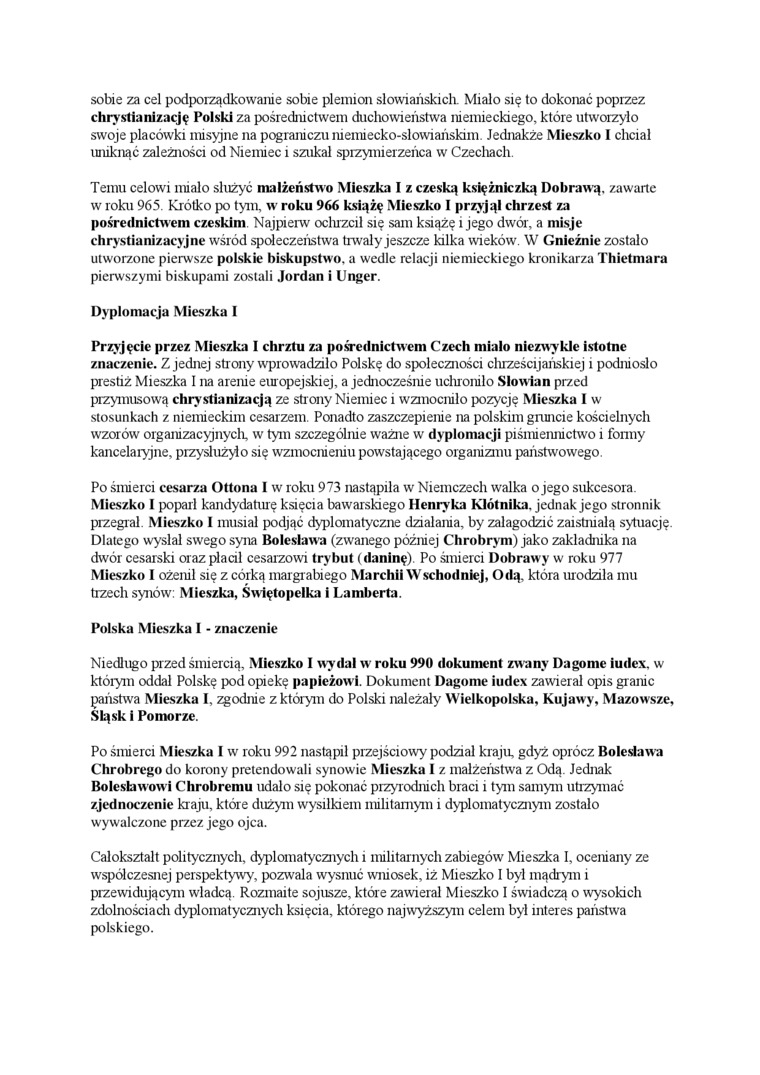 sobie za cel podporządkowanie sobie plemion słowiańskich. Miało się to dokonać poprzez chrystianizację Polski za pośrednictwem duchowieństwa niemieckiego, które utworzyło swoje placówki misyjne na pograniczu niemiecko-słowiańskim. Jednakże Mieszko I chciał uniknąć zależności od Niemiec i szukał sprzymierzeńca w Czechach.

Temu celowi miało służyć małżeństwo Mieszka I z czeską księżniczką Dobrawą, zawarte w roku 965. Krótko po tym, w roku 966 książę Mieszko I przyjął chrzest za pośrednictwem czeskim. Najpierw ochrzcił się sam książę i jego dwór, a misje chrystianizacyjne wśród społeczeństwa trwały jeszcze kilka wieków. W Gnieźnie zostało utworzone pierwsze polskie biskupstwo, a wedle relacji niemieckiego kronikarza Thietmara pierwszymi biskupami zostali Jordan i Unger.

Dyplomacja Mieszka I

Przyjęcie przez Mieszka I chrztu za pośrednictwem Czech miało niezwykle istotne znaczenie. Z jednej strony wprowadziło Polskę do społeczności chrześcijańskiej i podniosło prestiż Mieszka I na arenie europejskiej, a jednocześnie uchroniło Słowian przed przymusową chrystianizacją ze strony Niemiec i wzmocniło pozycję Mieszka I w stosunkach z niemieckim cesarzem. Ponadto zaszczepienie na polskim gruncie kościelnych wzorów organizacyjnych, w tym szczególnie ważne w dyplomacji piśmiennictwo i formy kancelaryjne, przysłużyło się wzmocnieniu powstającego organizmu państwowego.

Po śmierci cesarza Ottona I w roku 973 nastąpiła w Niemczech walka o jego sukcesora. Mieszko I poparł kandydaturę księcia bawarskiego Henryka Kłótnika, jednak jego stronnik przegrał. Mieszko I musiał podjąć dyplomatyczne działania, by załagodzić zaistniałą sytuację. Dlatego wysłał swego syna Bolesława (zwanego później Chrobrym) jako zakładnika na dwór cesarski oraz płacił cesarzowi trybut (daninę). Po śmierci Dobrawy w roku 977 Mieszko I ożenił się z córką margrabiego Marchii Wschodniej, Odą, która urodziła mu trzech synów: Mieszka, Świętopełka i Lamberta.

Polska Mieszka I - znaczenie

Niedługo przed śmiercią, Mieszko I wydał w roku 990 dokument zwany Dagome iudex, w którym oddał Polskę pod opiekę papieżowi. Dokument Dagome iudex zawierał opis granic państwa Mieszka I, zgodnie z którym do Polski należały Wielkopolska, Kujawy, Mazowsze, Śląsk i Pomorze.

Po śmierci Mieszka I w roku 992 nastąpił przejściowy podział kraju, gdyż oprócz Bolesława Chrobrego do korony pretendowali synowie Mieszka I z małżeństwa z Odą. Jednak Bolesławowi Chrobremu udało się pokonać przyrodnich braci i tym samym utrzymać zjednoczenie kraju, które dużym wysiłkiem militarnym i dyplomatycznym zostało wywalczone przez jego ojca.

Całokształt politycznych, dyplomatycznych i militarnych zabiegów Mieszka I, oceniany ze współczesnej perspektywy, pozwala wysnuć wniosek, iż Mieszko I był mądrym i przewidującym władcą. Rozmaite sojusze, które zawierał Mieszko I świadczą o wysokich zdolnościach dyplomatycznych księcia, którego najwyższym celem był interes państwa polskiego.